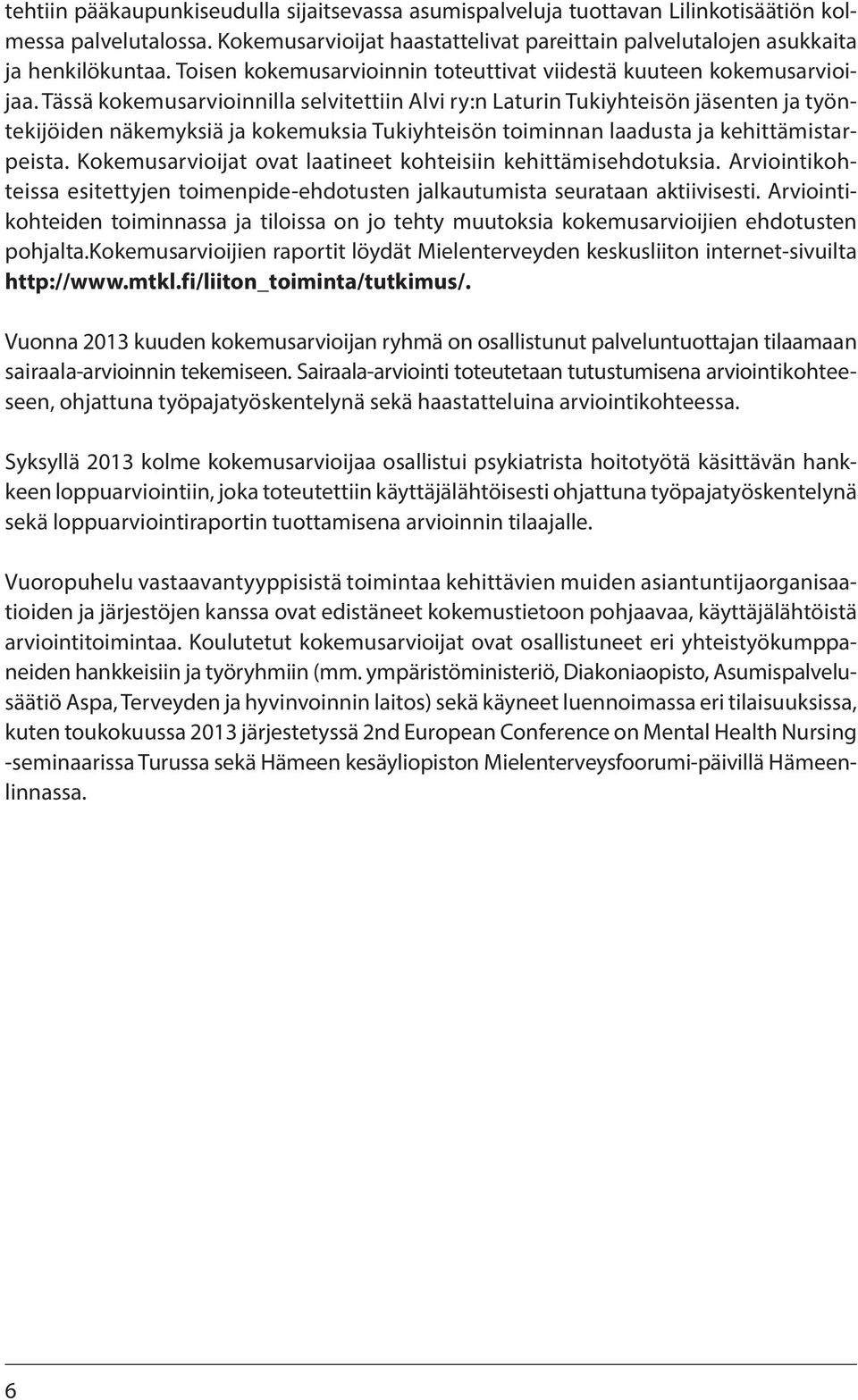 tehtiin pääkaupunkiseudulla sijaitsevassa asumispalveluja tuottavan Lilinkotisäätiön kolmessa palvelutalossa. Kokemusarvioijat haastattelivat pareittain palvelutalojen asukkaita ja henkilökuntaa. Toisen kokemusarvioinnin toteuttivat viidestä kuuteen kokemusarvioijaa. Tässä kokemusarvioinnilla selvitettiin Alvi ry:n Laturin Tukiyhteisön jäsenten ja työntekijöiden näkemyksiä ja kokemuksia Tukiyhteisön toiminnan laadusta ja kehittämistarpeista. Kokemusarvioijat ovat laatineet kohteisiin kehittämisehdotuksia. Arviointikohteissa esitettyjen toimenpide-ehdotusten jalkautumista seurataan aktiivisesti. Arviointikohteiden toiminnassa ja tiloissa on jo tehty muutoksia kokemusarvioijien ehdotusten pohjalta.Kokemusarvioijien raportit löydät Mielenterveyden keskusliiton internet-sivuilta http://www.mtkl.fi/liiton_toiminta/tutkimus/.

Vuonna 2013 kuuden kokemusarvioijan ryhmä on osallistunut palveluntuottajan tilaamaan sairaala-arvioinnin tekemiseen. Sairaala-arviointi toteutetaan tutustumisena arviointikohteeseen, ohjattuna työpajatyöskentelynä sekä haastatteluina arviointikohteessa.

Syksyllä 2013 kolme kokemusarvioijaa osallistui psykiatrista hoitotyötä käsittävän hankkeen loppuarviointiin, joka toteutettiin käyttäjälähtöisesti ohjattuna työpajatyöskentelynä sekä loppuarviointiraportin tuottamisena arvioinnin tilaajalle.

Vuoropuhelu vastaavantyyppisistä toimintaa kehittävien muiden asiantuntijaorganisaatioiden ja järjestöjen kanssa ovat edistäneet kokemustietoon pohjaavaa, käyttäjälähtöistä arviointitoimintaa. Koulutetut kokemusarvioijat ovat osallistuneet eri yhteistyökumppaneiden hankkeisiin ja työryhmiin (mm. ympäristöministeriö, Diakoniaopisto, Asumispalvelusäätiö Aspa, Terveyden ja hyvinvoinnin laitos) sekä käyneet luennoimassa eri tilaisuuksissa, kuten toukokuussa 2013 järjestetyssä 2nd European Conference on Mental Health Nursing -seminaarissa Turussa sekä Hämeen kesäyliopiston Mielenterveysfoorumi-päivillä Hämeenlinnassa.

6